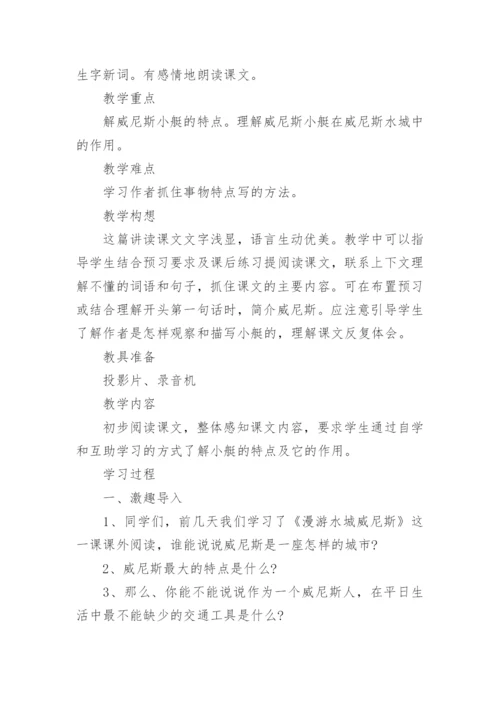 生字新词。有感情地朗读课文。

教学重点

解威尼斯小艇的特点。理解威尼斯小艇在威尼斯水城中的作用。

教学难点

学习作者抓住事物特点写的方法。

教学构想

这篇讲读课文文字浅显，语言生动优美。教学中可以指导学生结合预习要求及课后练习提阅读课文，联系上下文理解不懂的词语和句子，抓住课文的主要内容。可在布置预习或结合理解开头第一句话时，简介威尼斯。应注意引导学生了解作者是怎样观察和描写小艇的，理解课文反复体会。

教具准备

投影片、录音机

教学内容

初步阅读课文，整体感知课文内容，要求学生通过自学和互助学习的方式了解小艇的特点及它的作用。

学习过程

一、激趣导入

1、同学们，前几天我们学习了《漫游水城威尼斯》这一课课外阅读，谁能说说威尼斯是一座怎样的城市?

2、威尼斯最大的特点是什么?

3、那么、你能不能说说作为一个威尼斯人，在平日生活中最不能缺少的交通工具是什么?